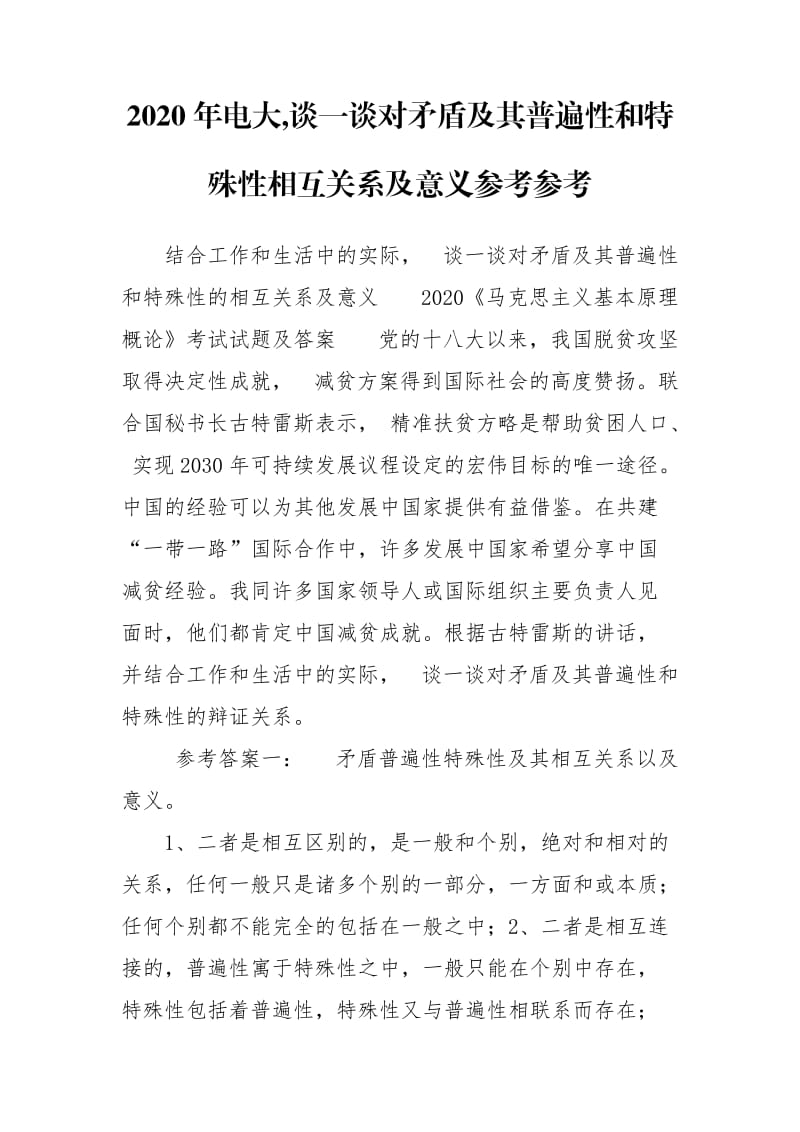 2020年电大,谈一谈对矛盾及其普遍性和特殊性相互关系及意义参考参考

结合工作和生活中的实际， 谈一谈对矛盾及其普遍性和特殊性的相互关系及意义 2020《马克思主义基本原理概论》考试试题及答案 党的十八大以来，我国脱贫攻坚取得决定性成就， 减贫方案得到国际社会的高度赞扬。联合国秘书长古特雷斯表示， 精准扶贫方略是帮助贫困人口、 实现2030年可持续发展议程设定的宏伟目标的唯一途径。中国的经验可以为其他发展中国家提供有益借鉴。在共建“一带一路”国际合作中，许多发展中国家希望分享中国减贫经验。我同许多国家领导人或国际组织主要负责人见面时，他们都肯定中国减贫成就。根据古特雷斯的讲话，并结合工作和生活中的实际， 谈一谈对矛盾及其普遍性和特殊性的辩证关系。

参考答案一： 矛盾普遍性特殊性及其相互关系以及意义。

1、二者是相互区别的，是一般和个别，绝对和相对的关系，任何一般只是诸多个别的一部分，一方面和或本质；任何个别都不能完全的包括在一般之中；2、二者是相互连接的，普遍性寓于特殊性之中，一般只能在个别中存在，特殊性包括着普遍性，特殊性又与普遍性相联系而存在；